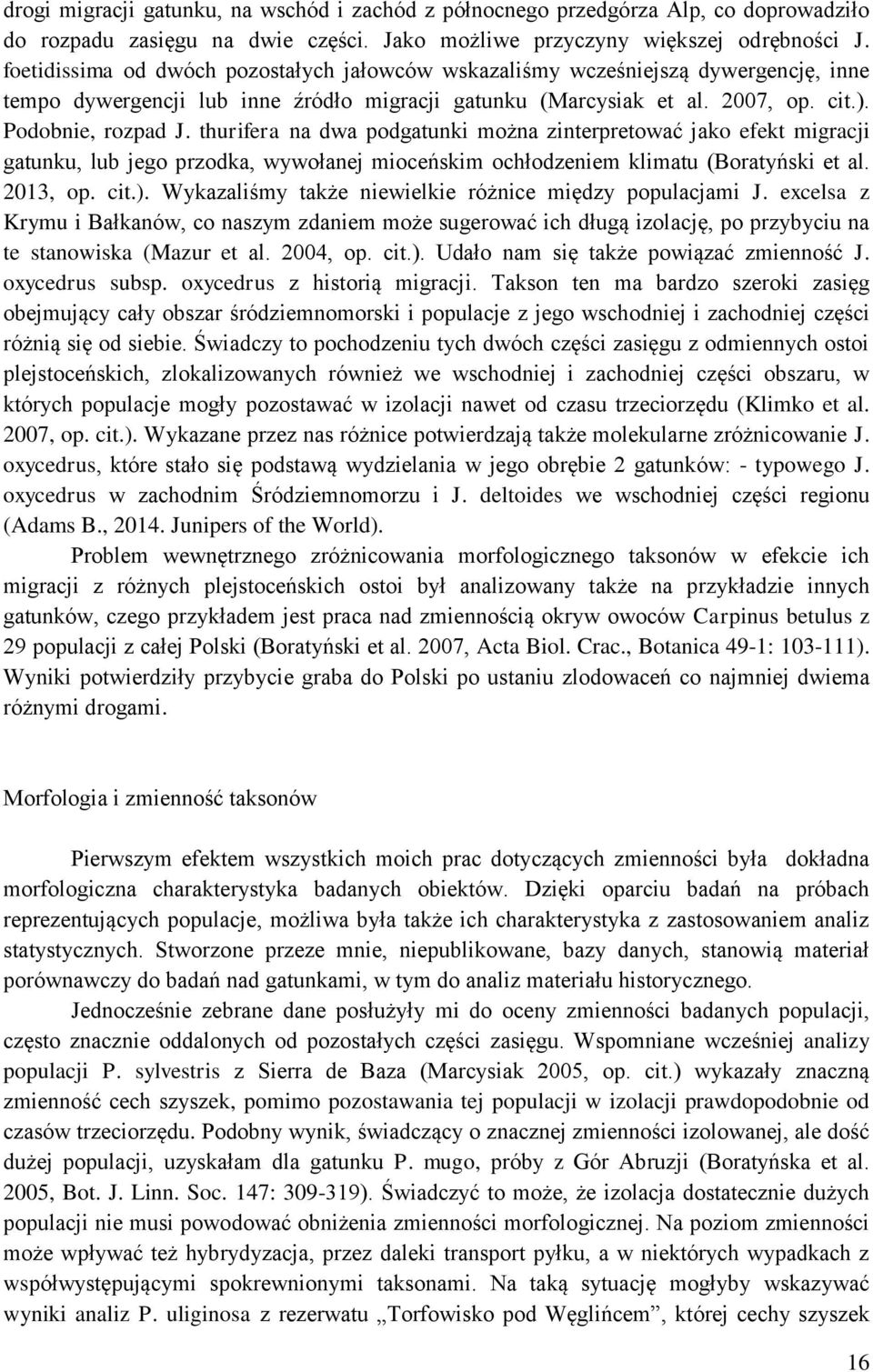 drogi migracji gatunku, na wschód i zachód z północnego przedgórza Alp, co doprowadziło do rozpadu zasięgu na dwie części. Jako możliwe przyczyny większej odrębności J. foetidissima od dwóch pozostałych jałowców wskazaliśmy wcześniejszą dywergencję, inne tempo dywergencji lub inne źródło migracji gatunku (Marcysiak et al. 2007, op. cit.). Podobnie, rozpad J. thurifera na dwa podgatunki można zinterpretować jako efekt migracji gatunku, lub jego przodka, wywołanej mioceńskim ochłodzeniem klimatu (Boratyński et al. 2013, op. cit.). Wykazaliśmy także niewielkie różnice między populacjami J. excelsa z Krymu i Bałkanów, co naszym zdaniem może sugerować ich długą izolację, po przybyciu na te stanowiska (Mazur et al. 2004, op. cit.). Udało nam się także powiązać zmienność J. oxycedrus subsp. oxycedrus z historią migracji. Takson ten ma bardzo szeroki zasięg obejmujący cały obszar śródziemnomorski i populacje z jego wschodniej i zachodniej części różnią się od siebie. Świadczy to pochodzeniu tych dwóch części zasięgu z odmiennych ostoi plejstoceńskich, zlokalizowanych również we wschodniej i zachodniej części obszaru, w których populacje mogły pozostawać w izolacji nawet od czasu trzeciorzędu (Klimko et al. 2007, op. cit.). Wykazane przez nas różnice potwierdzają także molekularne zróżnicowanie J. oxycedrus, które stało się podstawą wydzielania w jego obrębie 2 gatunków: - typowego J. oxycedrus w zachodnim Śródziemnomorzu i J. deltoides we wschodniej części regionu (Adams B., 2014. Junipers of the World).

Problem wewnętrznego zróżnicowania morfologicznego taksonów w efekcie ich migracji z różnych plejstoceńskich ostoi był analizowany także na przykładzie innych gatunków, czego przykładem jest praca nad zmiennością okryw owoców Carpinus betulus z 29 populacji z całej Polski (Boratyński et al. 2007, Acta Biol. Crac., Botanica 49-1: 103-111). Wyniki potwierdziły przybycie graba do Polski po ustaniu zlodowaceń co najmniej dwiema różnymi drogami.

Morfologia i zmienność taksonów

Pierwszym efektem wszystkich moich prac dotyczących zmienności była dokładna morfologiczna charakterystyka badanych obiektów. Dzięki oparciu badań na próbach reprezentujących populacje, możliwa była także ich charakterystyka z zastosowaniem analiz statystycznych. Stworzone przeze mnie, niepublikowane, bazy danych, stanowią materiał porównawczy do badań nad gatunkami, w tym do analiz materiału historycznego.

Jednocześnie zebrane dane posłużyły mi do oceny zmienności badanych populacji, często znacznie oddalonych od pozostałych części zasięgu. Wspomniane wcześniej analizy populacji P. sylvestris z Sierra de Baza (Marcysiak 2005, op. cit.) wykazały znaczną zmienność cech szyszek, pomimo pozostawania tej populacji w izolacji prawdopodobnie od czasów trzeciorzędu. Podobny wynik, świadczący o znacznej zmienności izolowanej, ale dość dużej populacji, uzyskałam dla gatunku P. mugo, próby z Gór Abruzji (Boratyńska et al. 2005, Bot. J. Linn. Soc. 147: 309-319). Świadczyć to może, że izolacja dostatecznie dużych populacji nie musi powodować obniżenia zmienności morfologicznej. Na poziom zmienności może wpływać też hybrydyzacja, przez daleki transport pyłku, a w niektórych wypadkach z współwystępującymi spokrewnionymi taksonami. Na taką sytuację mogłyby wskazywać wyniki analiz P. uliginosa z rezerwatu „Torfowisko pod Węglińcem”, której cechy szyszek

16